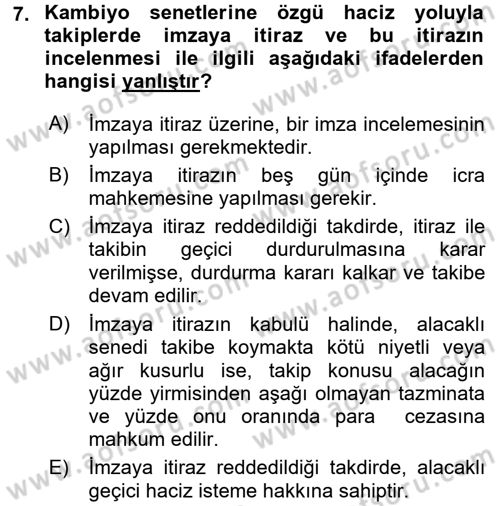 7. Kambiyo senetlerine özgü haciz yoluyla takiplerde imzaya itiraz ve bu itirazın incelenmesi ile ilgili aşağıdaki ifadelerden hangisi yanlıştır?

A) İmzaya itiraz üzerine, bir imza incelemesinin yapılması gerekmektedir.

B) İmzaya itirazın beş gün içinde icra mahkemesine yapılması gerekir.

C) İmzaya itiraz reddedildiği takdirde, itiraz ile takibin geçici durdurulmasına karar verilmişse, durdurma kararı kalkar ve takibe devam edilir.

D) İmzaya itirazın kabulü halinde, alacaklı senedi takibe koymakta kötü niyetli veya ağır kusurlu ise, takip konusu alacağın yüzde yirmisinden aşağı olmayan tazminata ve yüzde onu oranında para cezasına mahkum edilir.

E) İmzaya itiraz reddedildiği takdirde, alacaklı geçici haciz isteme hakkına sahiptir.

www.aofsoru.com